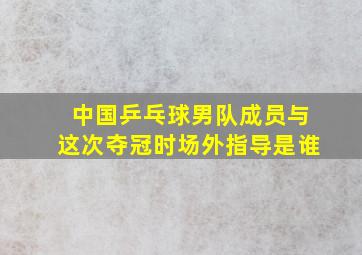 中国乒乓球男队成员与这次夺冠时场外指导是谁